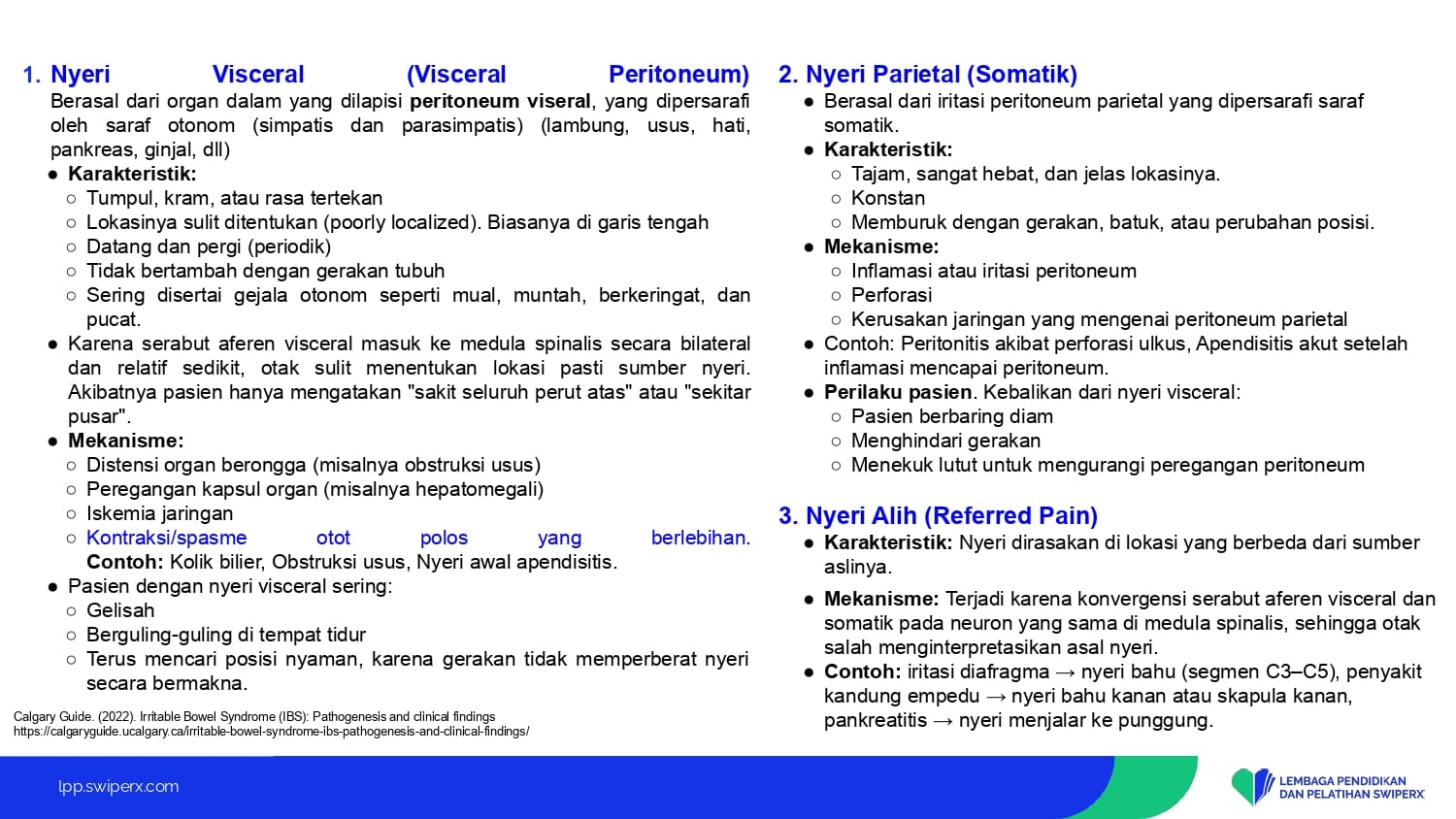 1. Nyeri Visceral (Visceral Peritoneum)
Berasal dari organ dalam yang dilapisi peritoneum viseral, yang dipersarafi oleh saraf otonom (simpatis dan parasimpatis) (lambung, usus, hati, pankreas, ginjal, dll)
● Karakteristik:
○ Tumpul, kram, atau rasa tertekan
○ Lokasinya sulit ditentukan (poorly localized). Biasanya di garis tengah
○ Datang dan pergi (periodik)
○ Tidak bertambah dengan gerakan tubuh
○ Sering disertai gejala otonom seperti mual, muntah, berkeringat, dan pucat.
● Karena serabut aferen visceral masuk ke medula spinalis secara bilateral dan relatif sedikit, otak sulit menentukan lokasi pasti sumber nyeri. Akibatnya pasien hanya mengatakan "sakit seluruh perut atas" atau "sekitar pusar".
● Mekanisme:
○ Distensi organ berongga (misalnya obstruksi usus)
○ Peregangan kapsul organ (misalnya hepatomegali)
○ Iskemia jaringan
○ Kontraksi/spasme otot polos yang berlebihan. Contoh: Kolik bilier, Obstruksi usus, Nyeri awal apendisitis.
● Pasien dengan nyeri visceral sering:
○ Gelisah
○ Berguling-guling di tempat tidur
○ Terus mencari posisi nyaman, karena gerakan tidak memperberat nyeri secara bermakna.

Calgary Guide. (2022). Irritable Bowel Syndrome (IBS): Pathogenesis and clinical findings
https://calgaryguide.ucalgary.ca/irritable-bowel-syndrome-ibs-pathogenesis-and-clinical-findings/

2. Nyeri Parietal (Somatik)
● Berasal dari iritasi peritoneum parietal yang dipersarafi saraf somatik.
● Karakteristik:
○ Tajam, sangat hebat, dan jelas lokasinya.
○ Konstan
○ Memburuk dengan gerakan, batuk, atau perubahan posisi.
● Mekanisme:
○ Inflamasi atau iritasi peritoneum
○ Perforasi
○ Kerusakan jaringan yang mengenai peritoneum parietal
● Contoh: Peritonitis akibat perforasi ulkus, Apendisitis akut setelah inflamasi mencapai peritoneum.
● Perilaku pasien. Kebalikan dari nyeri visceral:
○ Pasien berbaring diam
○ Menghindari gerakan
○ Menekuk lutut untuk mengurangi peregangan peritoneum

3. Nyeri Alih (Referred Pain)
● Karakteristik: Nyeri dirasakan di lokasi yang berbeda dari sumber aslinya.
● Mekanisme: Terjadi karena konvergensi serabut aferen visceral dan somatik pada neuron yang sama di medula spinalis, sehingga otak salah menginterpretasikan asal nyeri.
● Contoh: iritasi diafragma → nyeri bahu (segmen C3–C5), penyakit kandung empedu → nyeri bahu kanan atau skapula kanan, pankreatitis → nyeri menjalar ke punggung.

lpp.swiperx.com

LEMBAGA PENDIDIKAN DAN PELATIHAN SWIPERX